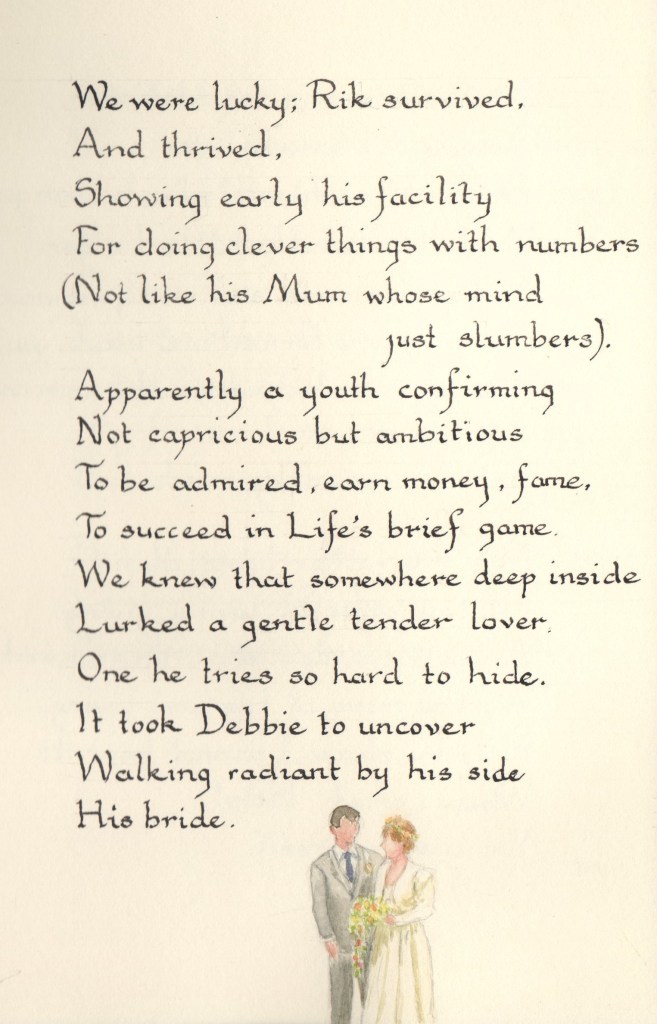 We were lucky; Rik survived,
And thrived,
Showing early his facility
For doing clever things with numbers
(Not like his Mum whose mind
just slumbers).
Apparently a youth confirming
Not capricious but ambitious
To be admired, earn money, fame,
To succeed in Life's brief game.
We knew that somewhere deep inside
Lurked a gentle tender lover,
One he tries so hard to hide.
It took Debbie to uncover
Walking radiant by his side
His bride.